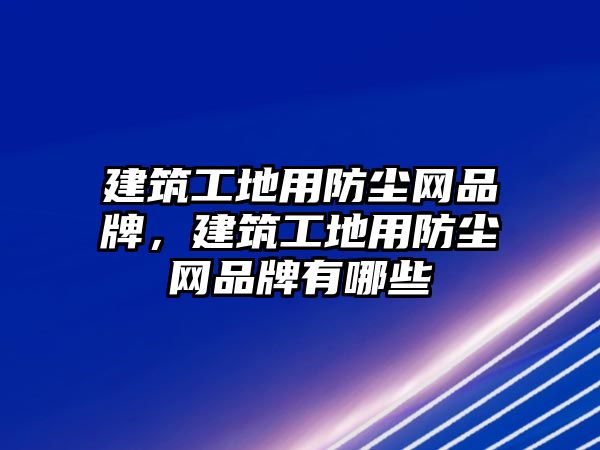 建筑工地用防尘网品牌，建筑工地用防尘网品牌有哪些